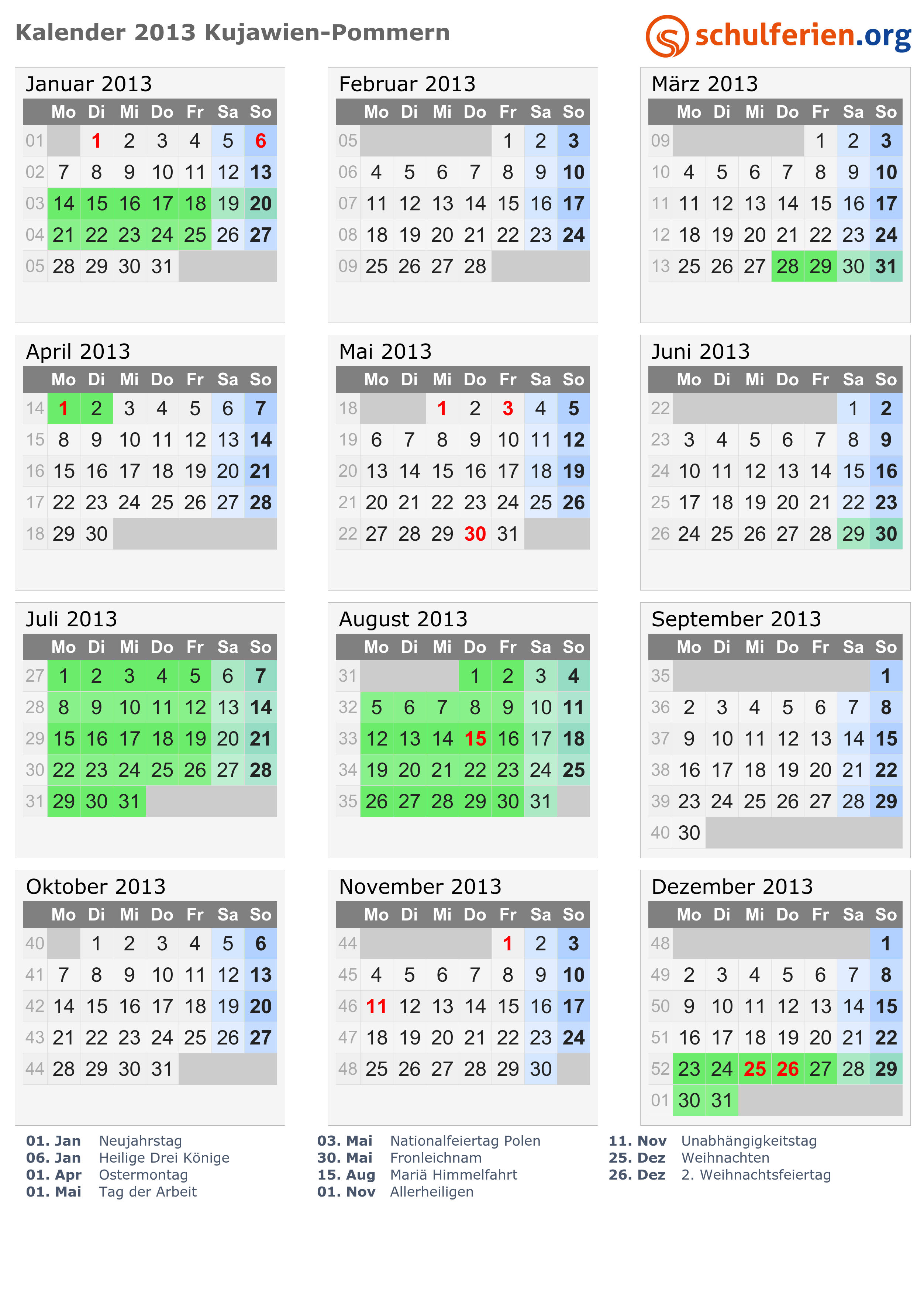 Kalender 2013 Kujawien-Pommern

schulferien.org

Januar 2013

| | Mo | Di | Mi | Do | Fr | Sa | So |
|---|---|---|---|---|---|---|---|
| 01 | | 1 | 2 | 3 | 4 | 5 | 6 |
| 02 | 7 | 8 | 9 | 10 | 11 | 12 | 13 |
| 03 | 14 | 15 | 16 | 17 | 18 | 19 | 20 |
| 04 | 21 | 22 | 23 | 24 | 25 | 26 | 27 |
| 05 | 28 | 29 | 30 | 31 | | | |

Februar 2013

| | Mo | Di | Mi | Do | Fr | Sa | So |
|---|---|---|---|---|---|---|---|
| 05 | | | | | 1 | 2 | 3 |
| 06 | 4 | 5 | 6 | 7 | 8 | 9 | 10 |
| 07 | 11 | 12 | 13 | 14 | 15 | 16 | 17 |
| 08 | 18 | 19 | 20 | 21 | 22 | 23 | 24 |
| 09 | 25 | 26 | 27 | 28 | | | |

März 2013

| | Mo | Di | Mi | Do | Fr | Sa | So |
|---|---|---|---|---|---|---|---|
| 09 | | | | | 1 | 2 | 3 |
| 10 | 4 | 5 | 6 | 7 | 8 | 9 | 10 |
| 11 | 11 | 12 | 13 | 14 | 15 | 16 | 17 |
| 12 | 18 | 19 | 20 | 21 | 22 | 23 | 24 |
| 13 | 25 | 26 | 27 | 28 | 29 | 30 | 31 |

April 2013

| | Mo | Di | Mi | Do | Fr | Sa | So |
|---|---|---|---|---|---|---|---|
| 14 | 1 | 2 | 3 | 4 | 5 | 6 | 7 |
| 15 | 8 | 9 | 10 | 11 | 12 | 13 | 14 |
| 16 | 15 | 16 | 17 | 18 | 19 | 20 | 21 |
| 17 | 22 | 23 | 24 | 25 | 26 | 27 | 28 |
| 18 | 29 | 30 | | | | | |

Mai 2013

| | Mo | Di | Mi | Do | Fr | Sa | So |
|---|---|---|---|---|---|---|---|
| 18 | | | 1 | 2 | 3 | 4 | 5 |
| 19 | 6 | 7 | 8 | 9 | 10 | 11 | 12 |
| 20 | 13 | 14 | 15 | 16 | 17 | 18 | 19 |
| 21 | 20 | 21 | 22 | 23 | 24 | 25 | 26 |
| 22 | 27 | 28 | 29 | 30 | 31 | | |

Juni 2013

| | Mo | Di | Mi | Do | Fr | Sa | So |
|---|---|---|---|---|---|---|---|
| 22 | | | | | | 1 | 2 |
| 23 | 3 | 4 | 5 | 6 | 7 | 8 | 9 |
| 24 | 10 | 11 | 12 | 13 | 14 | 15 | 16 |
| 25 | 17 | 18 | 19 | 20 | 21 | 22 | 23 |
| 26 | 24 | 25 | 26 | 27 | 28 | 29 | 30 |

Juli 2013

| | Mo | Di | Mi | Do | Fr | Sa | So |
|---|---|---|---|---|---|---|---|
| 27 | 1 | 2 | 3 | 4 | 5 | 6 | 7 |
| 28 | 8 | 9 | 10 | 11 | 12 | 13 | 14 |
| 29 | 15 | 16 | 17 | 18 | 19 | 20 | 21 |
| 30 | 22 | 23 | 24 | 25 | 26 | 27 | 28 |
| 31 | 29 | 30 | 31 | | | | |

August 2013

| | Mo | Di | Mi | Do | Fr | Sa | So |
|---|---|---|---|---|---|---|---|
| 31 | | | | 1 | 2 | 3 | 4 |
| 32 | 5 | 6 | 7 | 8 | 9 | 10 | 11 |
| 33 | 12 | 13 | 14 | 15 | 16 | 17 | 18 |
| 34 | 19 | 20 | 21 | 22 | 23 | 24 | 25 |
| 35 | 26 | 27 | 28 | 29 | 30 | 31 | |

September 2013

| | Mo | Di | Mi | Do | Fr | Sa | So |
|---|---|---|---|---|---|---|---|
| 35 | | | | | | | 1 |
| 36 | 2 | 3 | 4 | 5 | 6 | 7 | 8 |
| 37 | 9 | 10 | 11 | 12 | 13 | 14 | 15 |
| 38 | 16 | 17 | 18 | 19 | 20 | 21 | 22 |
| 39 | 23 | 24 | 25 | 26 | 27 | 28 | 29 |
| 40 | 30 | | | | | | |

Oktober 2013

| | Mo | Di | Mi | Do | Fr | Sa | So |
|---|---|---|---|---|---|---|---|
| 40 | | 1 | 2 | 3 | 4 | 5 | 6 |
| 41 | 7 | 8 | 9 | 10 | 11 | 12 | 13 |
| 42 | 14 | 15 | 16 | 17 | 18 | 19 | 20 |
| 43 | 21 | 22 | 23 | 24 | 25 | 26 | 27 |
| 44 | 28 | 29 | 30 | 31 | | | |

November 2013

| | Mo | Di | Mi | Do | Fr | Sa | So |
|---|---|---|---|---|---|---|---|
| 44 | | | | | 1 | 2 | 3 |
| 45 | 4 | 5 | 6 | 7 | 8 | 9 | 10 |
| 46 | 11 | 12 | 13 | 14 | 15 | 16 | 17 |
| 47 | 18 | 19 | 20 | 21 | 22 | 23 | 24 |
| 48 | 25 | 26 | 27 | 28 | 29 | 30 | |

Dezember 2013

| | Mo | Di | Mi | Do | Fr | Sa | So |
|---|---|---|---|---|---|---|---|
| 48 | | | | | | | 1 |
| 49 | 2 | 3 | 4 | 5 | 6 | 7 | 8 |
| 50 | 9 | 10 | 11 | 12 | 13 | 14 | 15 |
| 51 | 16 | 17 | 18 | 19 | 20 | 21 | 22 |
| 52 | 23 | 24 | 25 | 26 | 27 | 28 | 29 |
| 01 | 30 | 31 | | | | | |

01. Jan Neujahrstag
06. Jan Heilige Drei Könige
01. Apr Ostermontag
01. Mai Tag der Arbeit

03. Mai Nationalfeiertag Polen
30. Mai Fronleichnam
15. Aug Mariä Himmelfahrt
01. Nov Allerheiligen

11. Nov Unabhängigkeitstag
25. Dez Weihnachten
26. Dez 2. Weihnachtsfeiertag